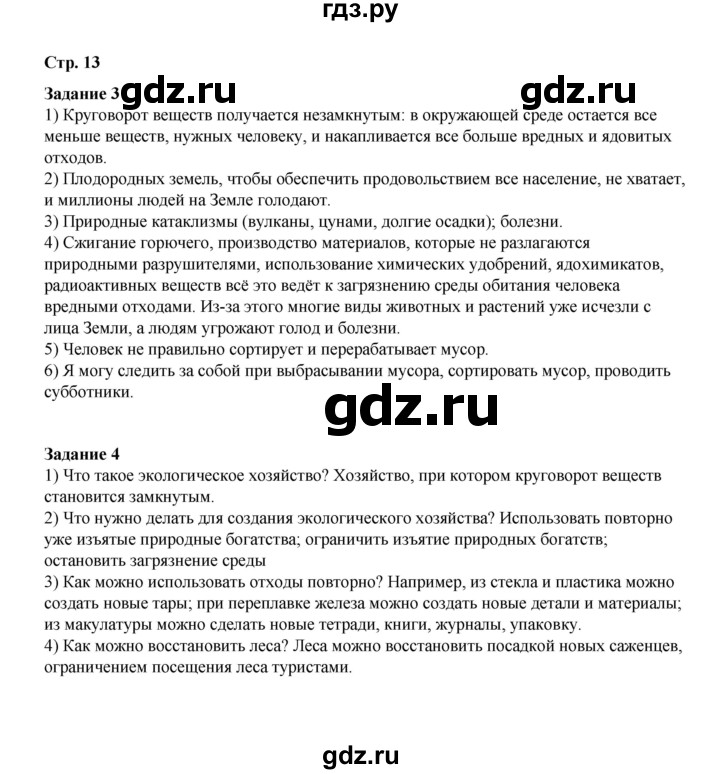 гдз.ру

Стр. 13

Задание 3 gdz.ru gdz.ru

1) Круговорот веществ получается незамкнутым: в окружающей среде остается все меньше веществ, нужных человеку, и накапливается все больше вредных и ядовитых отходов.
2) Плодородных земель, чтобы обеспечить продовольствием все население, не хватает, и миллионы людей на Земле голодают.
3) Природные катаклизмы (вулканы, цунами, долгие осадки); болезни.
4) Сжигание горючего, производство материалов, которые не разлагаются природными разрушителями, использование химических удобрений, ядохимикатов, радиоактивных веществ всё это ведёт к загрязнению среды обитания человека вредными отходами. Из-за этого многие виды животных и растений уже исчезли с лица Земли, а людям угрожают голод и болезни.
5) Человек не правильно сортирует и перерабатывает мусор.
6) Я могу следить за собой при выбрасывании мусора, сортировать мусор, проводить субботники.

gdz.ru

Задание 4
1) Что такое экологическое хозяйство? Хозяйство, при котором круговорот веществ становится замкнутым.
2) Что нужно делать для создания экологического хозяйства? Использовать повторно уже изъятые природные богатства; ограничить изъятие природных богатств; остановить загрязнение среды
3) Как можно использовать отходы повторно? Например, из стекла и пластика можно создать новые тары; при переплавке железа можно создать новые детали и материалы; из макулатуры можно сделать новые тетради, книги, журналы, упаковку.
4) Как можно восстановить леса? Леса можно восстановить посадкой новых саженцев, ограничением посещения леса туристами.

gdz.ru